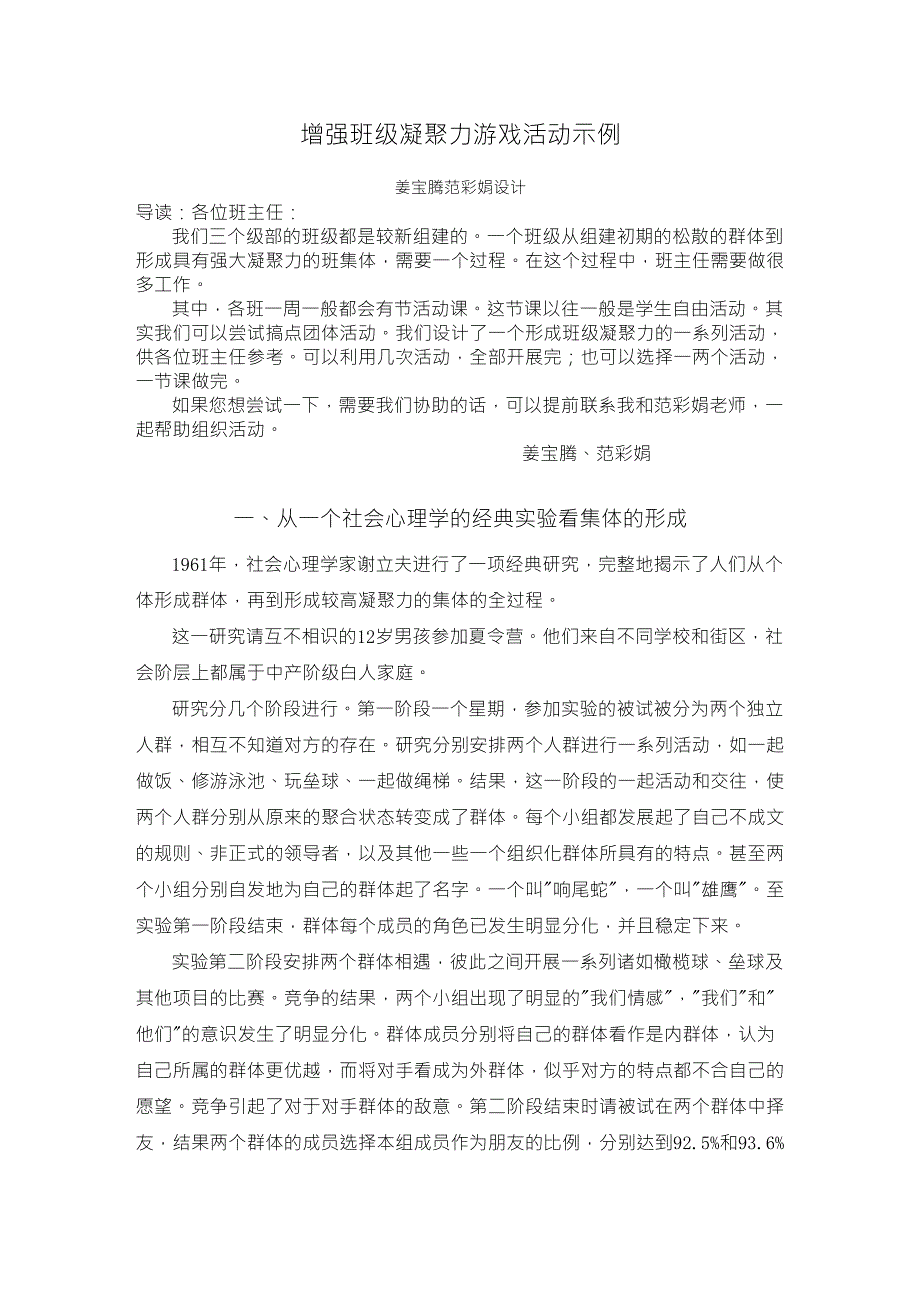 增强班级凝聚力游戏活动示例

姜宝腾范彩娟设计

导读：各位班主任：

我们三个级部的班级都是较新组建的。一个班级从组建初期的松散的群体到形成具有强大凝聚力的班集体，需要一个过程。在这个过程中，班主任需要做很多工作。

其中，各班一周一般都会有节活动课。这节课以往一般是学生自由活动。其实我们可以尝试搞点团体活动。我们设计了一个形成班级凝聚力的一系列活动，供各位班主任参考。可以利用几次活动，全部开展完；也可以选择一两个活动，一节课做完。

如果您想尝试一下，需要我们协助的话，可以提前联系我和范彩娟老师，一起帮助组织活动。

姜宝腾、范彩娟

一、从一个社会心理学的经典实验看集体的形成

1961年，社会心理学家谢立夫进行了一项经典研究，完整地揭示了人们从个体形成群体，再到形成较高凝聚力的集体的全过程。

这一研究请互不相识的12岁男孩参加夏令营。他们来自不同学校和街区，社会阶层上都属于中产阶级白人家庭。

研究分几个阶段进行。第一阶段一个星期，参加实验的被试被分为两个独立人群，相互不知道对方的存在。研究分别安排两个人群进行一系列活动，如一起做饭、修游泳池、玩垒球、一起做绳梯。结果，这一阶段的一起活动和交往，使两个人群分别从原来的聚合状态转变成了群体。每个小组都发展起了自己不成文的规则、非正式的领导者，以及其他一些一个组织化群体所具有的特点。甚至两个小组分别自发地为自己的群体起了名字。一个叫"响尾蛇"，一个叫"雄鹰"。至实验第一阶段结束，群体每个成员的角色已发生明显分化，并且稳定下来。

实验第二阶段安排两个群体相遇，彼此之间开展一系列诸如橄榄球、垒球及其他项目的比赛。竞争的结果，两个小组出现了明显的"我们情感"，"我们"和"他们"的意识发生了明显分化。群体成员分别将自己的群体看作是内群体，认为自己所属的群体更优越，而将对手看成为外群体，似乎对方的特点都不合自己的愿望。竞争引起了对于对手群体的敌意。第二阶段结束时请被试在两个群体中择友，结果两个群体的成员选择本组成员作为朋友的比例，分别达到92.5%和93.6%